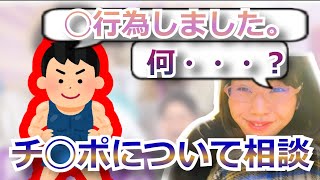 〇行為しました。

何・・・？

チ〇ポについて相談